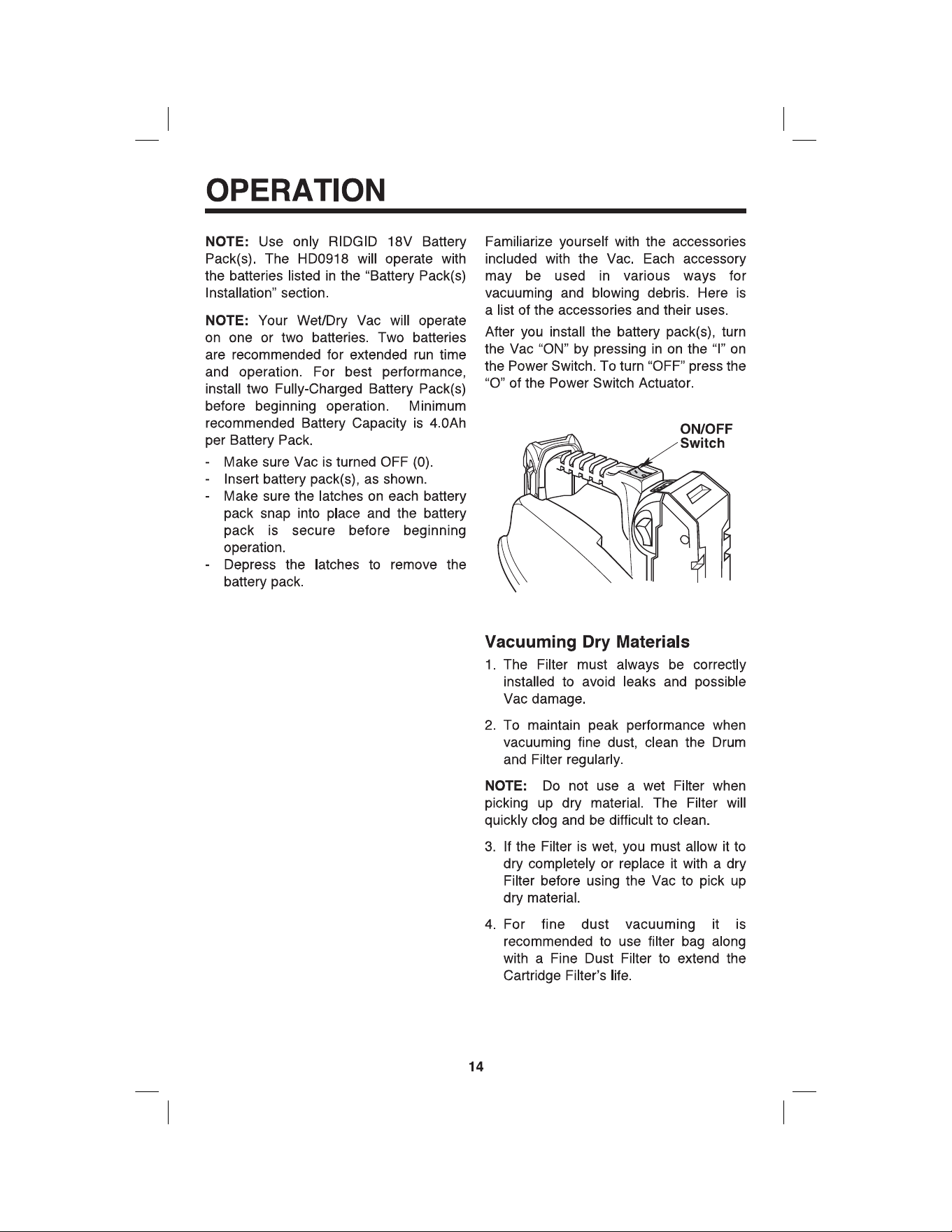 OPERATION

NOTE: Use only RIDGID 18V Battery Pack(s). The HD0918 will operate with the batteries listed in the "Battery Pack(s) Installation" section.

NOTE: Your Wet/Dry Vac will operate on one or two batteries. Two batteries are recommended for extended run time and operation. For best performance, install two Fully-Charged Battery Pack(s) before beginning operation. Minimum recommended Battery Capacity is 4.0Ah per Battery Pack.

- Make sure Vac is turned OFF (0).
- Insert battery pack(s), as shown.
- Make sure the latches on each battery pack snap into place and the battery pack is secure before beginning operation.
- Depress the latches to remove the battery pack.

Familiarize yourself with the accessories included with the Vac. Each accessory may be used in various ways for vacuuming and blowing debris. Here is a list of the accessories and their uses.

After you install the battery pack(s), turn the Vac "ON" by pressing in on the "I" on the Power Switch. To turn "OFF" press the "O" of the Power Switch Actuator.

ON/OFF
Switch

Vacuuming Dry Materials

1. The Filter must always be correctly installed to avoid leaks and possible Vac damage.

2. To maintain peak performance when vacuuming fine dust, clean the Drum and Filter regularly.

NOTE: Do not use a wet Filter when picking up dry material. The Filter will quickly clog and be difficult to clean.

3. If the Filter is wet, you must allow it to dry completely or replace it with a dry Filter before using the Vac to pick up dry material.

4. For fine dust vacuuming it is recommended to use filter bag along with a Fine Dust Filter to extend the Cartridge Filter's life.

14